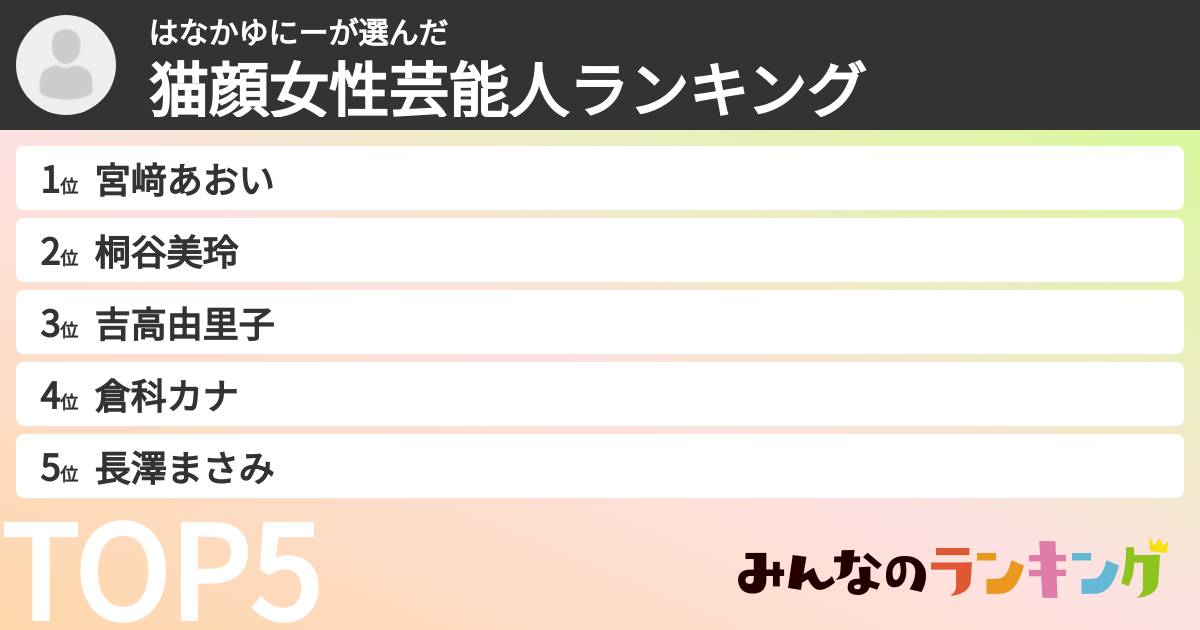 はなかゆにーが選んだ
猫顔女性芸能人ランキング

1位 宮﨑あおい
2位 桐谷美玲
3位 吉高由里子
4位 倉科カナ
5位 長澤まさみ

TOP5

みんなのランキング